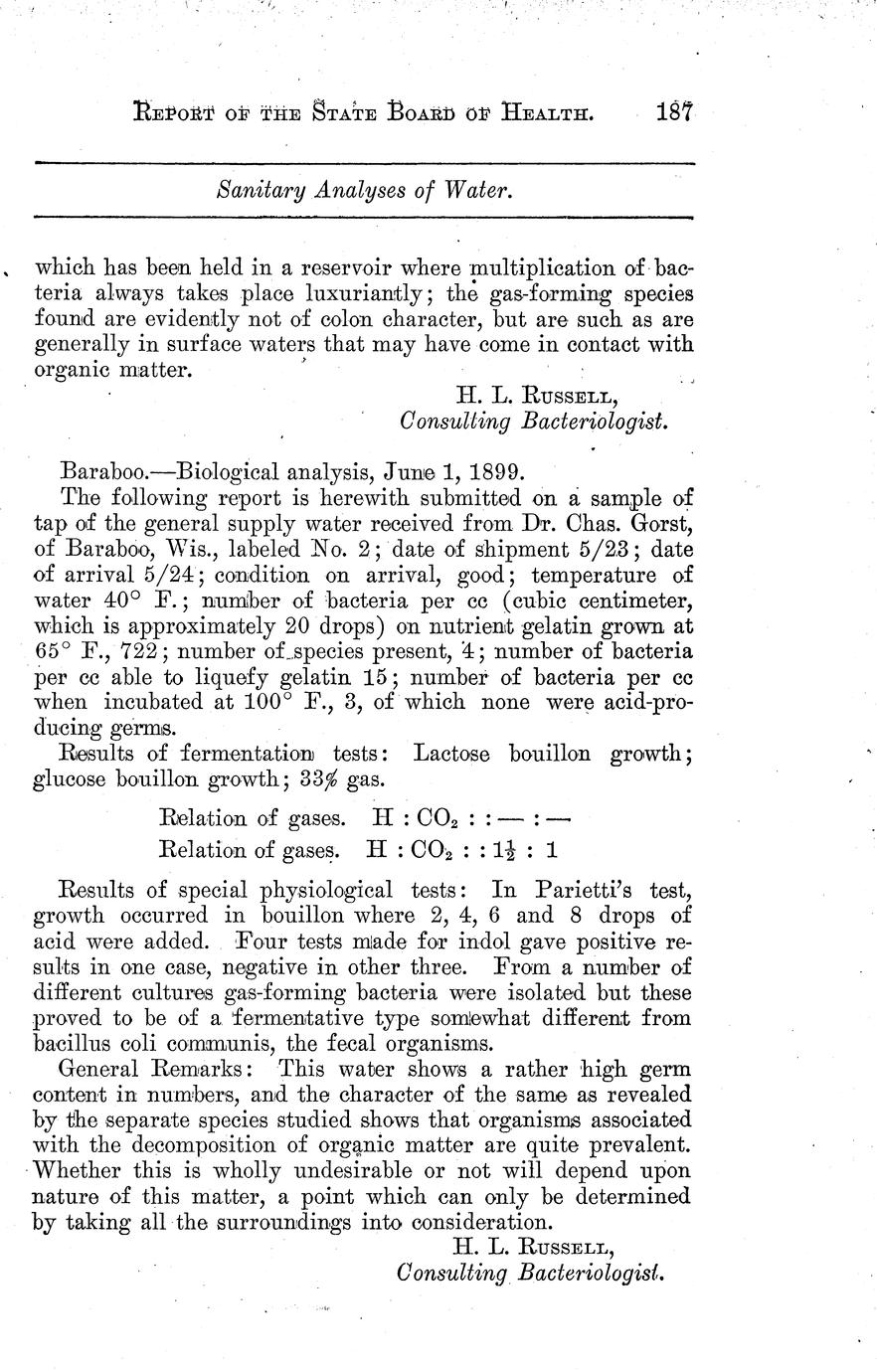 REPORT OF THE STATE BOARD OF HEALTH. 187

Sanitary Analyses of Water.

which has been held in a reservoir where multiplication of bacteria always takes place luxuriantly; the gas-forming species found are evidently not of colon character, but are such as are generally in surface waters that may have come in contact with organic matter.

H. L. RUSSELL,
Consulting Bacteriologist.

Baraboo.—Biological analysis, June 1, 1899.

The following report is herewith submitted on a sample of tap of the general supply water received from Dr. Chas. Gorst, of Baraboo, Wis., labeled No. 2; date of shipment 5/23; date of arrival 5/24; condition on arrival, good; temperature of water 40° F.; number of bacteria per cc (cubic centimeter, which is approximately 20 drops) on nutrient gelatin grown at 65° F., 722; number of species present, 4; number of bacteria per cc able to liquefy gelatin 15; number of bacteria per cc when incubated at 100° F., 3, of which none were acid-producing germs.

Results of fermentation tests: Lactose bouillon growth; glucose bouillon growth; 33% gas.

Relation of gases. H : $CO_2$ : : — : —
Relation of gases. H : $CO_2$ : : $1\frac{1}{2}$ : 1

Results of special physiological tests: In Parietti's test, growth occurred in bouillon where 2, 4, 6 and 8 drops of acid were added. Four tests made for indol gave positive results in one case, negative in other three. From a number of different cultures gas-forming bacteria were isolated but these proved to be of a fermentative type somewhat different from bacillus coli communis, the fecal organisms.

General Remarks: This water shows a rather high germ content in numbers, and the character of the same as revealed by the separate species studied shows that organisms associated with the decomposition of organic matter are quite prevalent. Whether this is wholly undesirable or not will depend upon nature of this matter, a point which can only be determined by taking all the surroundings into consideration.

H. L. RUSSELL,
Consulting Bacteriologist.